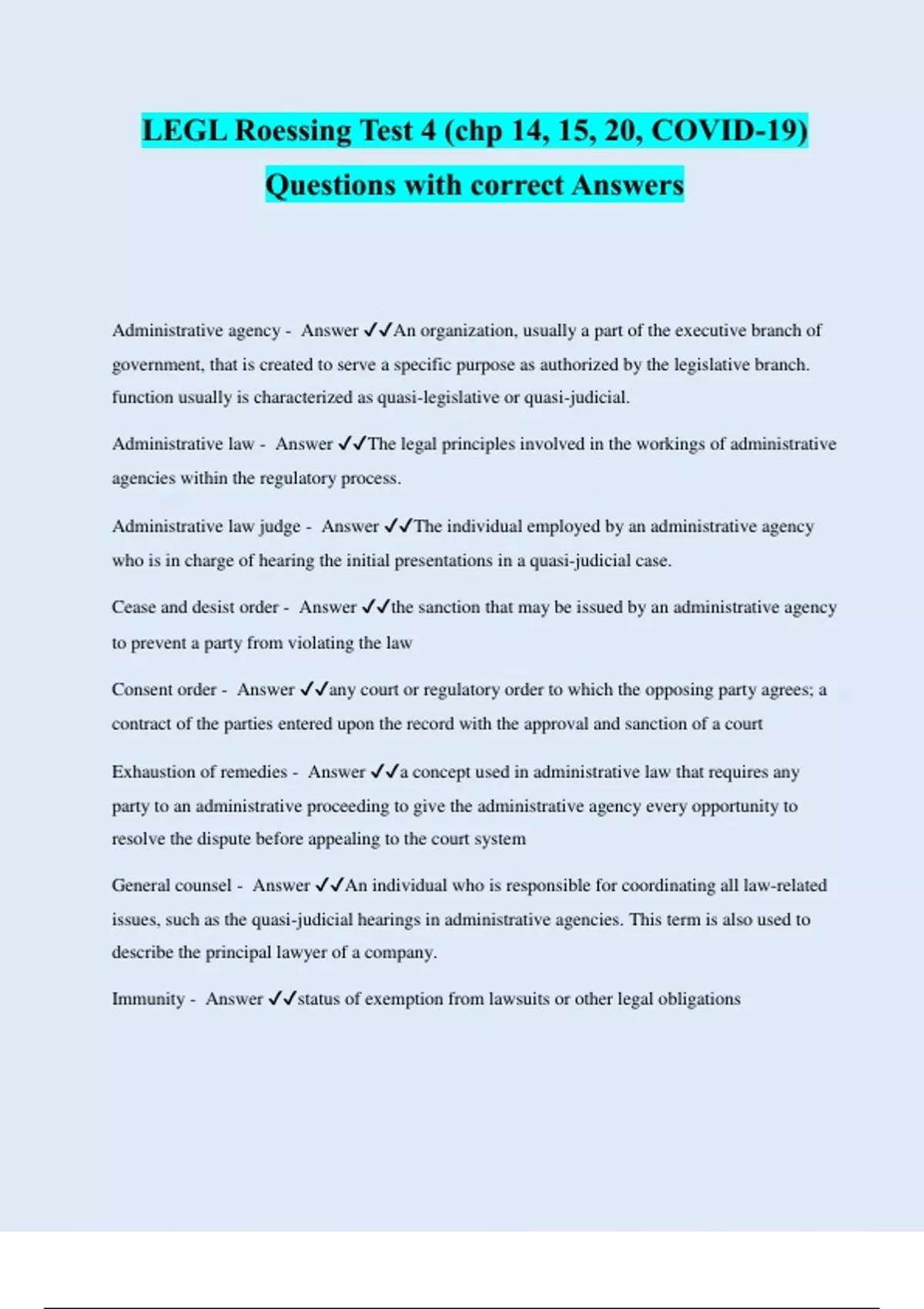 LEGL Roessing Test 4 (chp 14, 15, 20, COVID-19) Questions with correct Answers

Administrative agency - Answer ✓✓An organization, usually a part of the executive branch of government, that is created to serve a specific purpose as authorized by the legislative branch. function usually is characterized as quasi-legislative or quasi-judicial.

Administrative law - Answer ✓✓The legal principles involved in the workings of administrative agencies within the regulatory process.

Administrative law judge - Answer ✓✓The individual employed by an administrative agency who is in charge of hearing the initial presentations in a quasi-judicial case.

Cease and desist order - Answer ✓✓the sanction that may be issued by an administrative agency to prevent a party from violating the law

Consent order - Answer ✓✓any court or regulatory order to which the opposing party agrees; a contract of the parties entered upon the record with the approval and sanction of a court

Exhaustion of remedies - Answer ✓✓a concept used in administrative law that requires any party to an administrative proceeding to give the administrative agency every opportunity to resolve the dispute before appealing to the court system

General counsel - Answer ✓✓An individual who is responsible for coordinating all law-related issues, such as the quasi-judicial hearings in administrative agencies. This term is also used to describe the principal lawyer of a company.

Immunity - Answer ✓✓status of exemption from lawsuits or other legal obligations